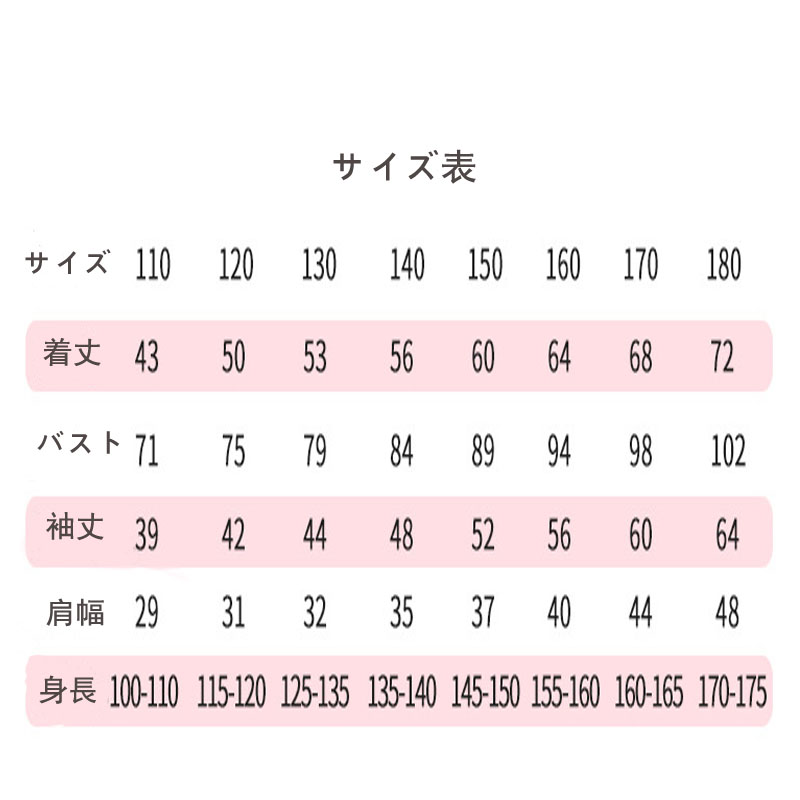 サイズ表

| サイズ | 110 | 120 | 130 | 140 | 150 | 160 | 170 | 180 |
|---|---|---|---|---|---|---|---|---|
| 着丈 | 43 | 50 | 53 | 56 | 60 | 64 | 68 | 72 |
| バスト | 71 | 75 | 79 | 84 | 89 | 94 | 98 | 102 |
| 袖丈 | 39 | 42 | 44 | 48 | 52 | 56 | 60 | 64 |
| 肩幅 | 29 | 31 | 32 | 35 | 37 | 40 | 44 | 48 |
| 身長 | 100-110 | 115-120 | 125-135 | 135-140 | 145-150 | 155-160 | 160-165 | 170-175 |